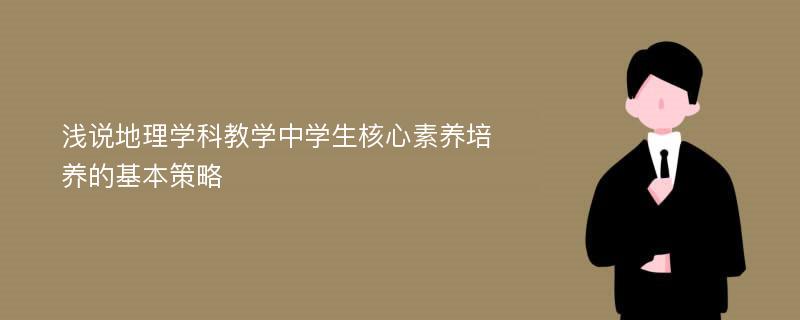 浅说地理学科教学中学生核心素养培养的基本策略